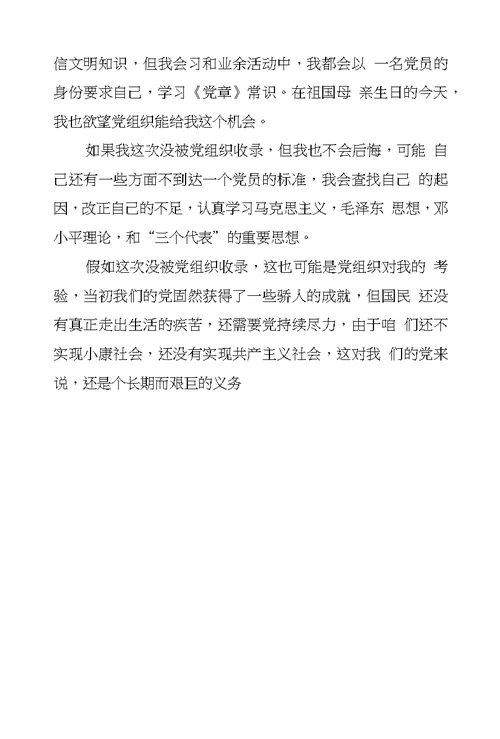 信文明知识，但我会习和业余活动中，我都会以 一名党员的身份要求自己，学习《党章》常识。在祖国母 亲生日的今天，我也欲望党组织能给我这个机会。

如果我这次没被党组织收录，但我也不会后悔，可能 自己还有一些方面不到达一个党员的标准，我会查找自己 的起因，改正自己的不足，认真学习马克思主义，毛泽东 思想，邓小平理论，和“三个代表”的重要思想。

假如这次没被党组织收录，这也可能是党组织对我的 考验，当初我们的党固然获得了一些骄人的成就，但国民 还没有真正走出生活的疾苦，还需要党持续尽力，由于咱 们还不实现小康社会，还没有实现共产主义社会，这对我 们的党来说，还是个长期而艰巨的义务